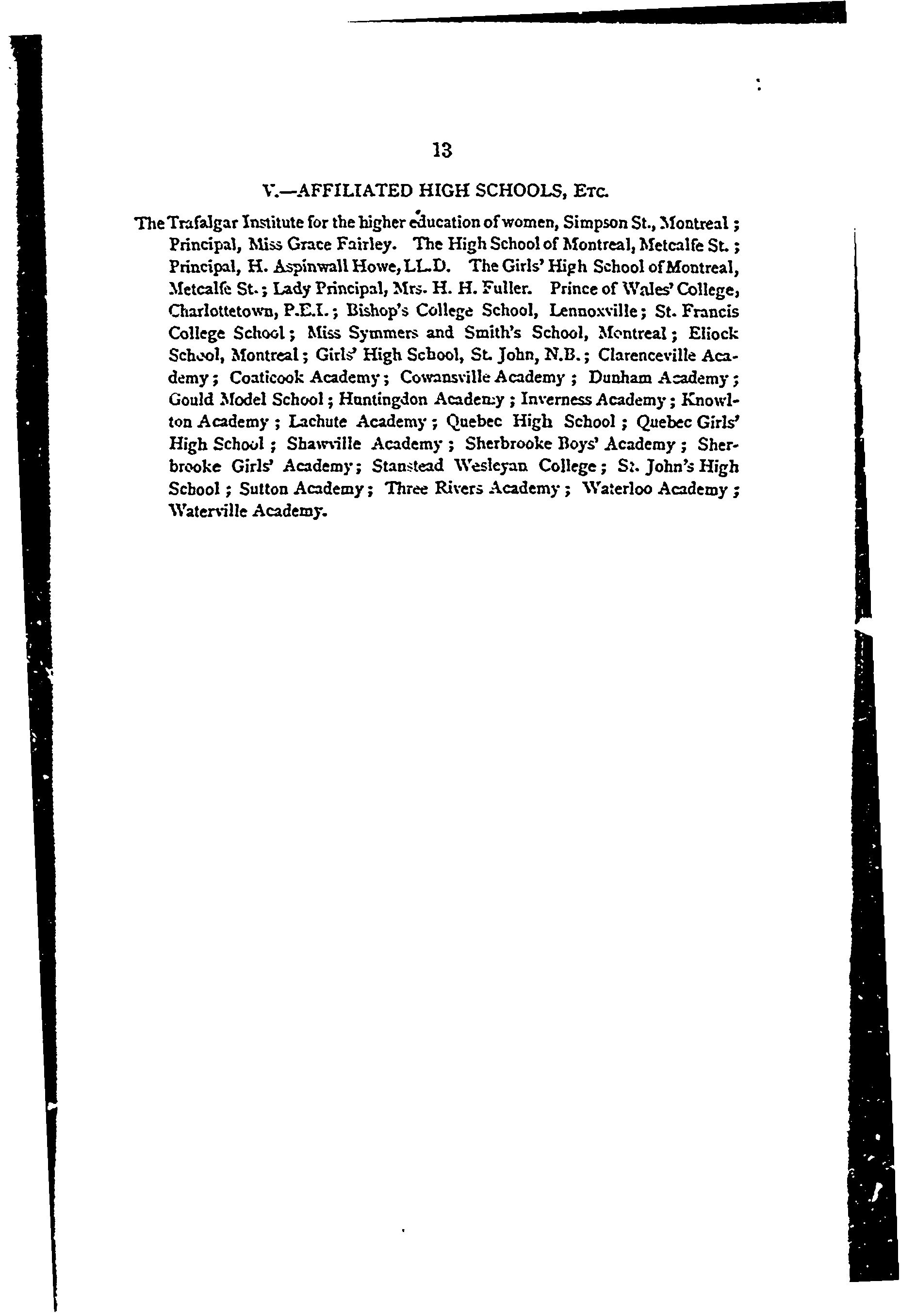 13

V.—AFFILIATED HIGH SCHOOLS, Etc.

The Trafalgar Institute for the higher education of women, Simpson St., Montreal; Principal, Miss Grace Fairley. The High School of Montreal, Metcalfe St.; Principal, H. Aspinwall Howe, LL.D. The Girls' High School of Montreal, Metcalfe St.; Lady Principal, Mrs. H. H. Fuller. Prince of Wales' College, Charlottetown, P.E.I.; Bishop's College School, Lennoxville; St. Francis College School; Miss Symmers and Smith's School, Montreal; Eliock School, Montreal; Girls' High School, St. John, N.B.; Clarenceville Academy; Coaticook Academy; Cowansville Academy; Dunham Academy; Gould Model School; Huntingdon Academy; Inverness Academy; Knowlton Academy; Lachute Academy; Quebec High School; Quebec Girls' High School; Shawville Academy; Sherbrooke Boys' Academy; Sherbrooke Girls' Academy; Stanstead Wesleyan College; St. John's High School; Sutton Academy; Three Rivers Academy; Waterloo Academy; Waterville Academy.